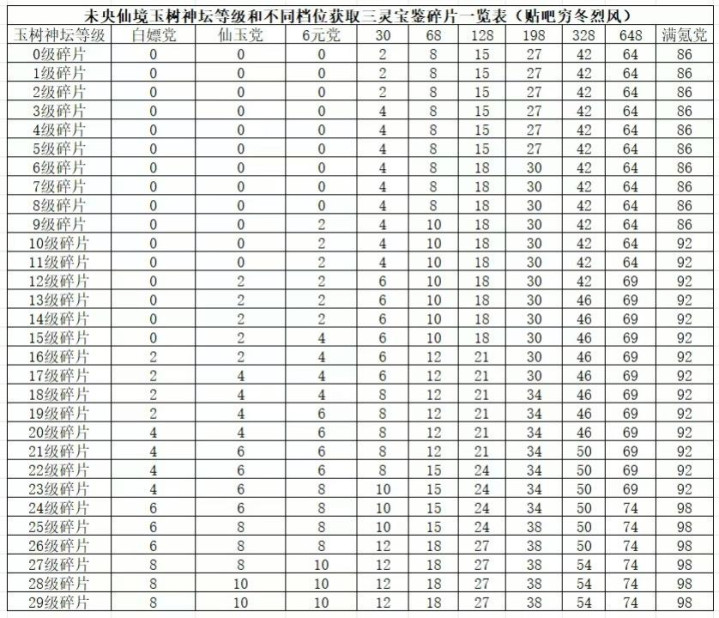 未央仙境玉树神坛等级和不同档位获取三灵宝鉴碎片一览表（贴吧穷冬烈风）

| 玉树神坛等级 | 白嫖党 | 仙玉党 | 6元党 | 30 | 68 | 128 | 198 | 328 | 648 | 满氪党 |
|---|---|---|---|---|---|---|---|---|---|---|
| 0级碎片 | 0 | 0 | 0 | 2 | 8 | 15 | 27 | 42 | 64 | 86 |
| 1级碎片 | 0 | 0 | 0 | 2 | 8 | 15 | 27 | 42 | 64 | 86 |
| 2级碎片 | 0 | 0 | 0 | 2 | 8 | 15 | 27 | 42 | 64 | 86 |
| 3级碎片 | 0 | 0 | 0 | 4 | 8 | 15 | 27 | 42 | 64 | 86 |
| 4级碎片 | 0 | 0 | 0 | 4 | 8 | 15 | 27 | 42 | 64 | 86 |
| 5级碎片 | 0 | 0 | 0 | 4 | 8 | 15 | 27 | 42 | 64 | 86 |
| 6级碎片 | 0 | 0 | 0 | 4 | 8 | 18 | 30 | 42 | 64 | 86 |
| 7级碎片 | 0 | 0 | 0 | 4 | 8 | 18 | 30 | 42 | 64 | 86 |
| 8级碎片 | 0 | 0 | 0 | 4 | 8 | 18 | 30 | 42 | 64 | 86 |
| 9级碎片 | 0 | 0 | 2 | 4 | 10 | 18 | 30 | 42 | 64 | 86 |
| 10级碎片 | 0 | 0 | 2 | 4 | 10 | 18 | 30 | 42 | 64 | 92 |
| 11级碎片 | 0 | 0 | 2 | 4 | 10 | 18 | 30 | 42 | 64 | 92 |
| 12级碎片 | 0 | 2 | 2 | 6 | 10 | 18 | 30 | 42 | 69 | 92 |
| 13级碎片 | 0 | 2 | 2 | 6 | 10 | 18 | 30 | 46 | 69 | 92 |
| 14级碎片 | 0 | 2 | 2 | 6 | 10 | 18 | 30 | 46 | 69 | 92 |
| 15级碎片 | 0 | 2 | 4 | 6 | 10 | 18 | 30 | 46 | 69 | 92 |
| 16级碎片 | 2 | 2 | 4 | 6 | 12 | 21 | 30 | 46 | 69 | 92 |
| 17级碎片 | 2 | 4 | 4 | 6 | 12 | 21 | 30 | 46 | 69 | 92 |
| 18级碎片 | 2 | 4 | 4 | 8 | 12 | 21 | 34 | 46 | 69 | 92 |
| 19级碎片 | 2 | 4 | 6 | 8 | 12 | 21 | 34 | 46 | 69 | 92 |
| 20级碎片 | 4 | 4 | 6 | 8 | 12 | 21 | 34 | 46 | 69 | 92 |
| 21级碎片 | 4 | 6 | 6 | 8 | 12 | 21 | 34 | 50 | 69 | 92 |
| 22级碎片 | 4 | 6 | 6 | 8 | 15 | 24 | 34 | 50 | 69 | 92 |
| 23级碎片 | 4 | 6 | 8 | 10 | 15 | 24 | 34 | 50 | 69 | 92 |
| 24级碎片 | 6 | 6 | 8 | 10 | 15 | 24 | 34 | 50 | 74 | 98 |
| 25级碎片 | 6 | 8 | 8 | 10 | 15 | 24 | 38 | 50 | 74 | 98 |
| 26级碎片 | 6 | 8 | 8 | 12 | 18 | 27 | 38 | 50 | 74 | 98 |
| 27级碎片 | 8 | 8 | 10 | 12 | 18 | 27 | 38 | 54 | 74 | 98 |
| 28级碎片 | 8 | 10 | 10 | 12 | 18 | 27 | 38 | 54 | 74 | 98 |
| 29级碎片 | 8 | 10 | 10 | 12 | 18 | 27 | 38 | 54 | 74 | 98 |